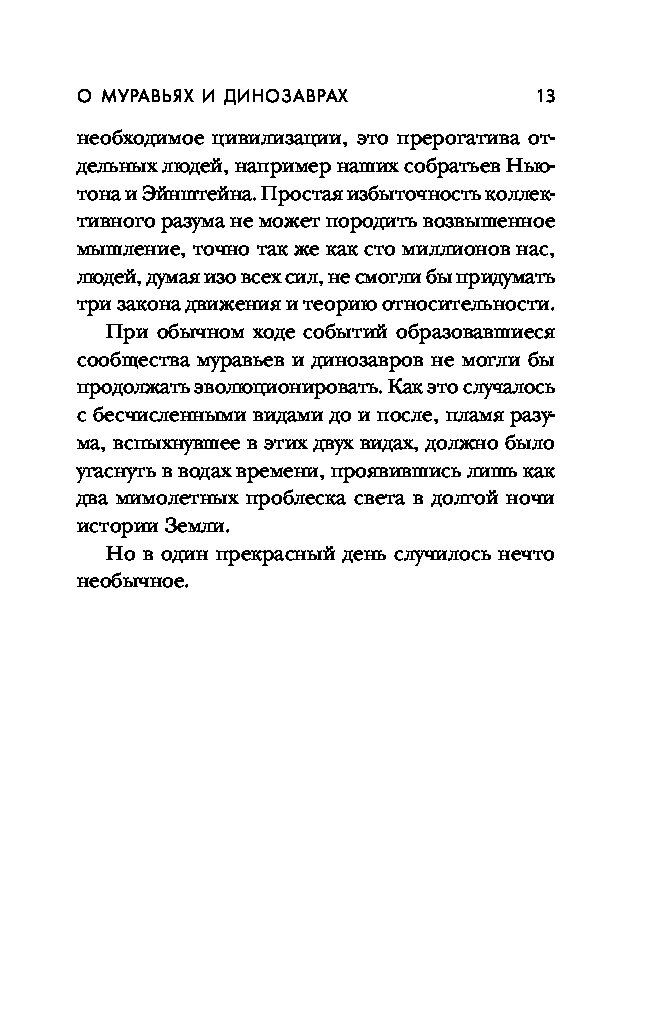 О МУРАВЬЯХ И ДИНОЗАВРАХ 13

необходимое цивилизации, это прерогатива отдельных людей, например наших собратьев Ньютона и Эйнштейна. Простая избыточность коллективного разума не может породить возвышенное мышление, точно так же как сто миллионов нас, людей, думая изо всех сил, не смогли бы придумать три закона движения и теорию относительности.

При обычном ходе событий образовавшиеся сообщества муравьев и динозавров не могли бы продолжать эволюционировать. Как это случалось с бесчисленными видами до и после, пламя разума, вспыхнувшее в этих двух видах, должно было угаснуть в водах времени, проявившись лишь как два мимолетных проблеска света в долгой ночи истории Земли.

Но в один прекрасный день случилось нечто необычное.